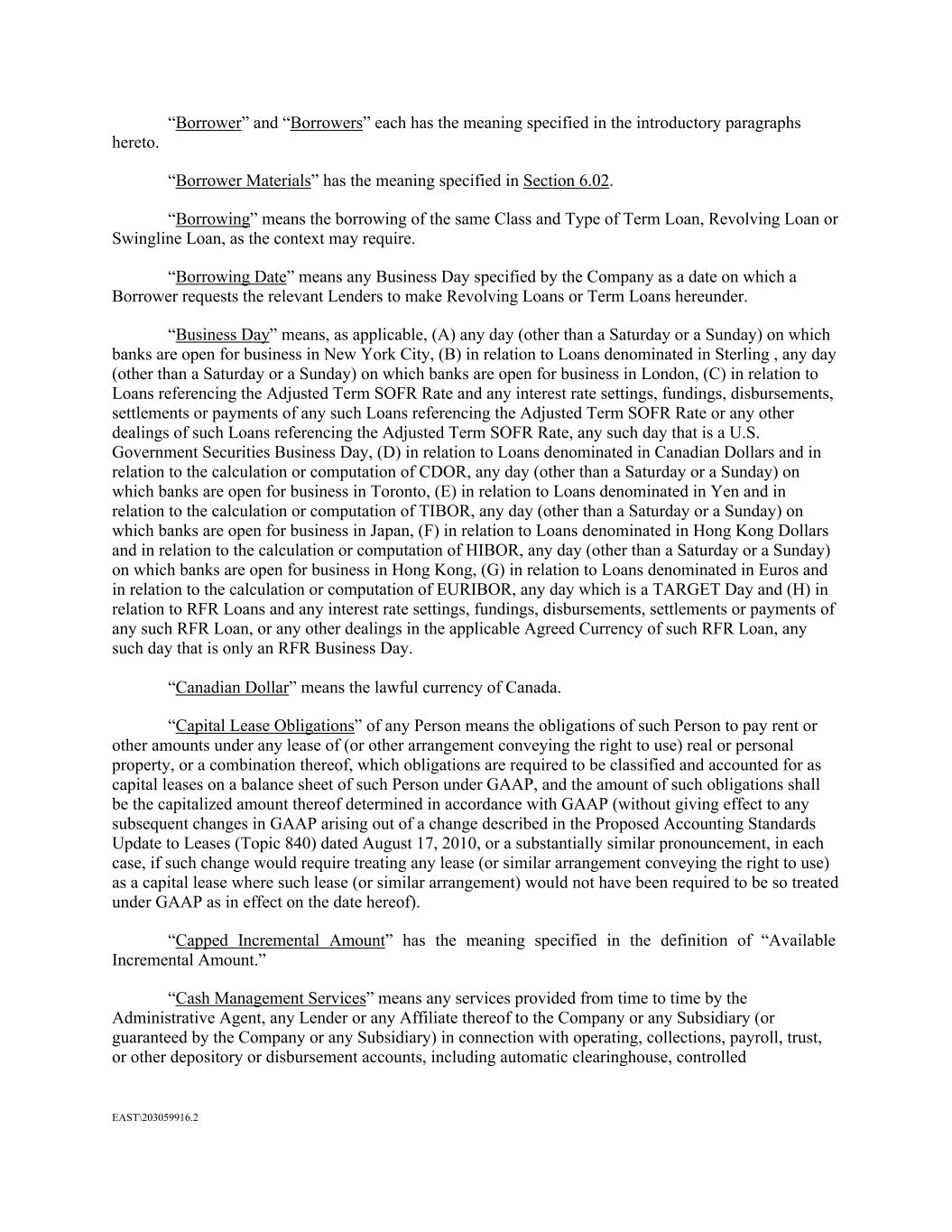 “Borrower” and “Borrowers” each has the meaning specified in the introductory paragraphs hereto.

“Borrower Materials” has the meaning specified in Section 6.02.

“Borrowing” means the borrowing of the same Class and Type of Term Loan, Revolving Loan or Swingline Loan, as the context may require.

“Borrowing Date” means any Business Day specified by the Company as a date on which a Borrower requests the relevant Lenders to make Revolving Loans or Term Loans hereunder.

“Business Day” means, as applicable, (A) any day (other than a Saturday or a Sunday) on which banks are open for business in New York City, (B) in relation to Loans denominated in Sterling , any day (other than a Saturday or a Sunday) on which banks are open for business in London, (C) in relation to Loans referencing the Adjusted Term SOFR Rate and any interest rate settings, fundings, disbursements, settlements or payments of any such Loans referencing the Adjusted Term SOFR Rate or any other dealings of such Loans referencing the Adjusted Term SOFR Rate, any such day that is a U.S. Government Securities Business Day, (D) in relation to Loans denominated in Canadian Dollars and in relation to the calculation or computation of CDOR, any day (other than a Saturday or a Sunday) on which banks are open for business in Toronto, (E) in relation to Loans denominated in Yen and in relation to the calculation or computation of TIBOR, any day (other than a Saturday or a Sunday) on which banks are open for business in Japan, (F) in relation to Loans denominated in Hong Kong Dollars and in relation to the calculation or computation of HIBOR, any day (other than a Saturday or a Sunday) on which banks are open for business in Hong Kong, (G) in relation to Loans denominated in Euros and in relation to the calculation or computation of EURIBOR, any day which is a TARGET Day and (H) in relation to RFR Loans and any interest rate settings, fundings, disbursements, settlements or payments of any such RFR Loan, or any other dealings in the applicable Agreed Currency of such RFR Loan, any such day that is only an RFR Business Day.

“Canadian Dollar” means the lawful currency of Canada.

“Capital Lease Obligations” of any Person means the obligations of such Person to pay rent or other amounts under any lease of (or other arrangement conveying the right to use) real or personal property, or a combination thereof, which obligations are required to be classified and accounted for as capital leases on a balance sheet of such Person under GAAP, and the amount of such obligations shall be the capitalized amount thereof determined in accordance with GAAP (without giving effect to any subsequent changes in GAAP arising out of a change described in the Proposed Accounting Standards Update to Leases (Topic 840) dated August 17, 2010, or a substantially similar pronouncement, in each case, if such change would require treating any lease (or similar arrangement conveying the right to use) as a capital lease where such lease (or similar arrangement) would not have been required to be so treated under GAAP as in effect on the date hereof).

“Capped Incremental Amount” has the meaning specified in the definition of “Available Incremental Amount.”

“Cash Management Services” means any services provided from time to time by the Administrative Agent, any Lender or any Affiliate thereof to the Company or any Subsidiary (or guaranteed by the Company or any Subsidiary) in connection with operating, collections, payroll, trust, or other depository or disbursement accounts, including automatic clearinghouse, controlled

EAST\203059916.2